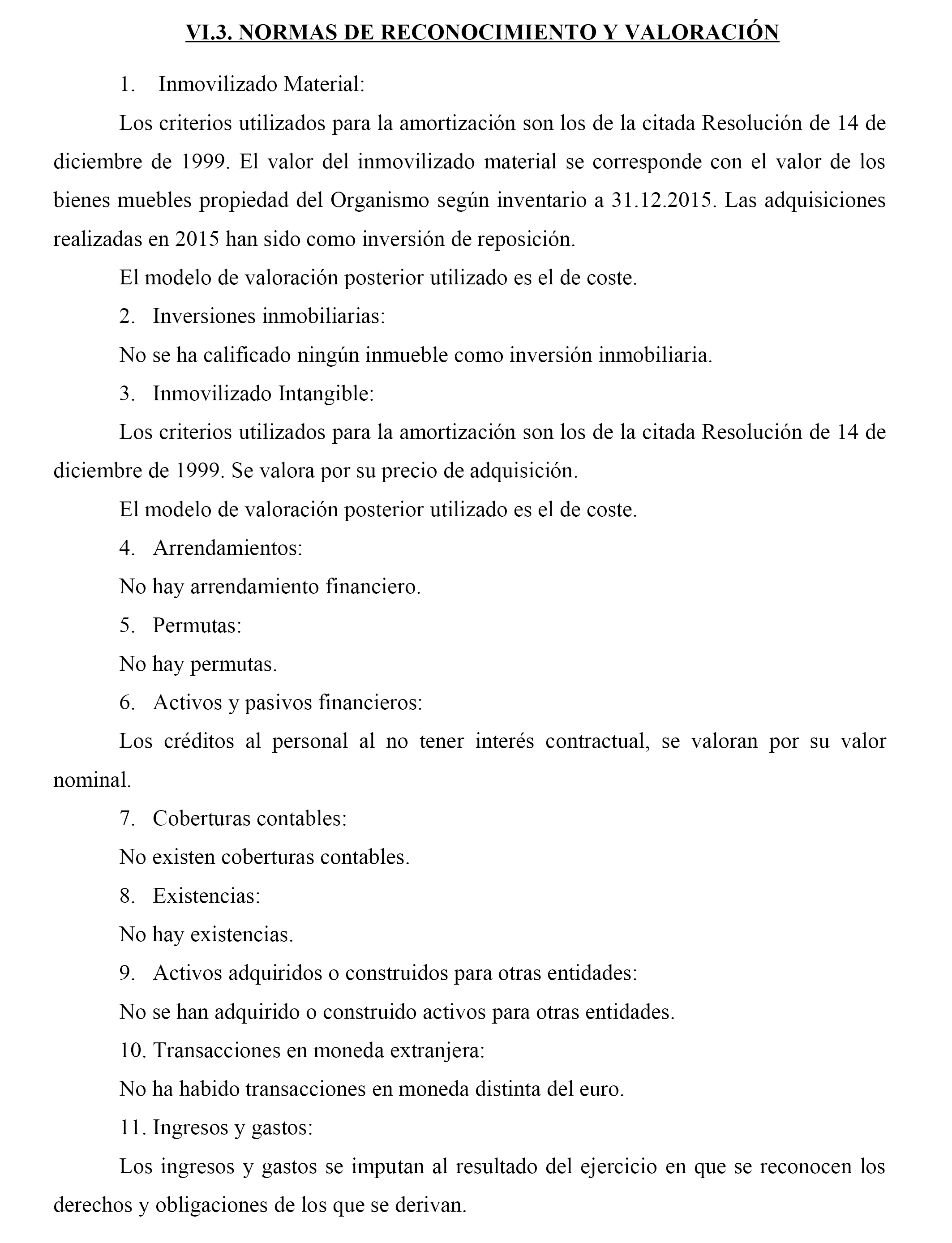 VI.3. NORMAS DE RECONOCIMIENTO Y VALORACIÓN

1. Inmovilizado Material:

Los criterios utilizados para la amortización son los de la citada Resolución de 14 de diciembre de 1999. El valor del inmovilizado material se corresponde con el valor de los bienes muebles propiedad del Organismo según inventario a 31.12.2015. Las adquisiciones realizadas en 2015 han sido como inversión de reposición.

El modelo de valoración posterior utilizado es el de coste.

2. Inversiones inmobiliarias:

No se ha calificado ningún inmueble como inversión inmobiliaria.

3. Inmovilizado Intangible:

Los criterios utilizados para la amortización son los de la citada Resolución de 14 de diciembre de 1999. Se valora por su precio de adquisición.

El modelo de valoración posterior utilizado es el de coste.

4. Arrendamientos:

No hay arrendamiento financiero.

5. Permutas:

No hay permutas.

6. Activos y pasivos financieros:

Los créditos al personal al no tener interés contractual, se valoran por su valor nominal.

7. Coberturas contables:

No existen coberturas contables.

8. Existencias:

No hay existencias.

9. Activos adquiridos o construidos para otras entidades:

No se han adquirido o construido activos para otras entidades.

10. Transacciones en moneda extranjera:

No ha habido transacciones en moneda distinta del euro.

11. Ingresos y gastos:

Los ingresos y gastos se imputan al resultado del ejercicio en que se reconocen los derechos y obligaciones de los que se derivan.